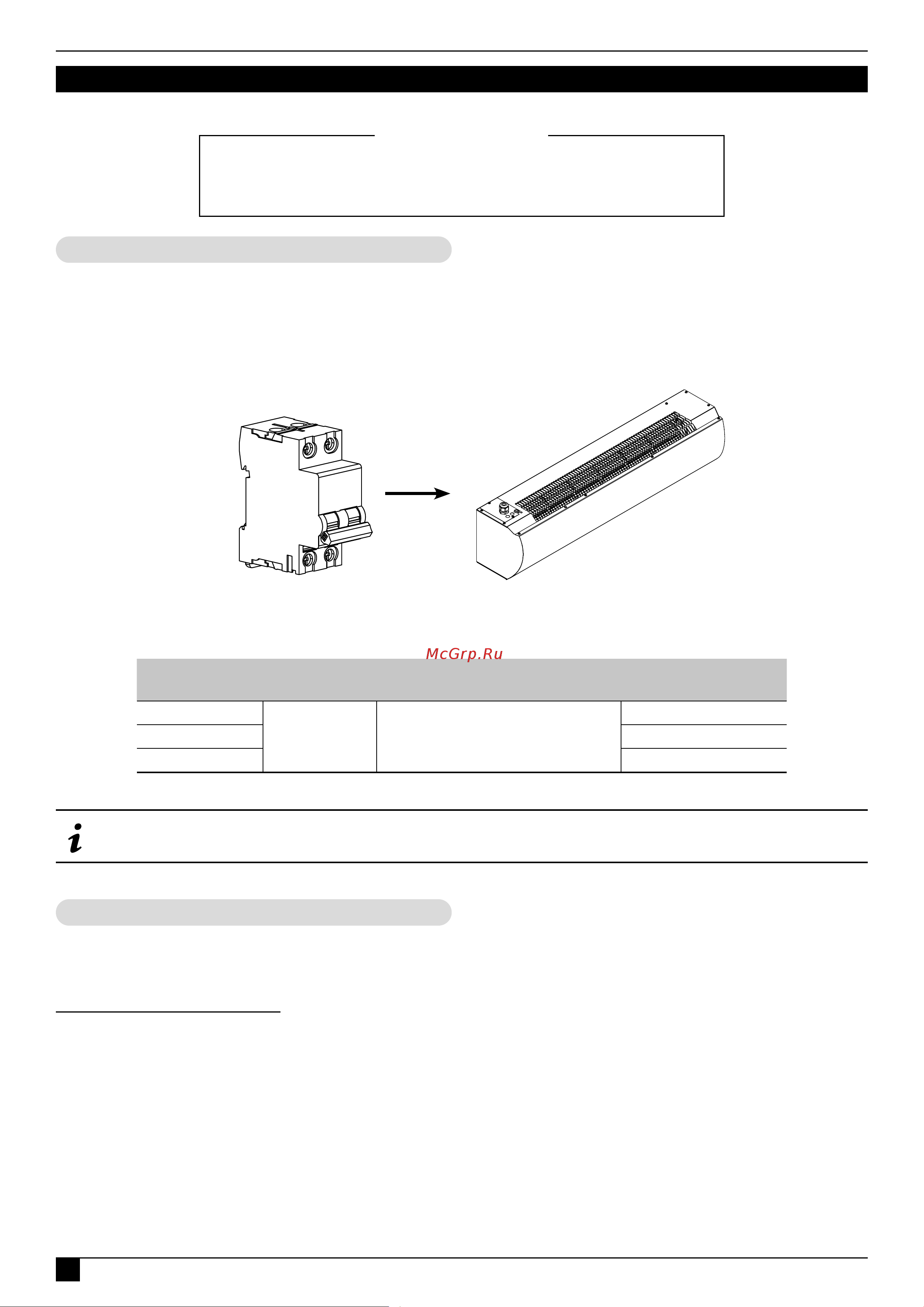 McGrp.Ru